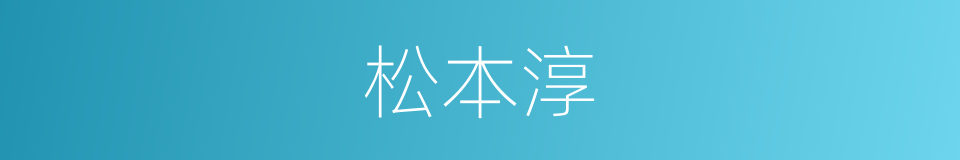 松本淳